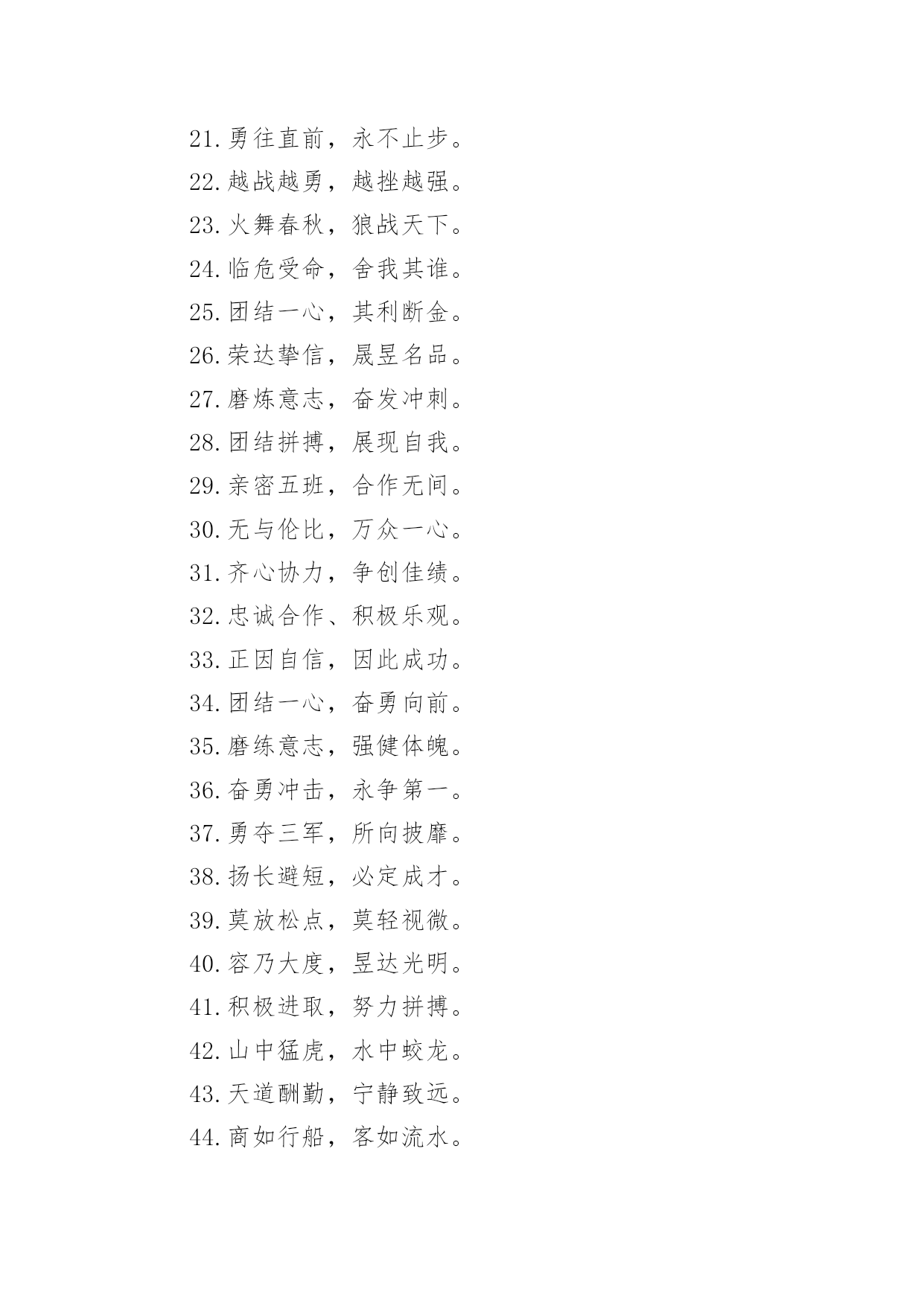 21.勇往直前，永不止步。
22.越战越勇，越挫越强。
23.火舞春秋，狼战天下。
24.临危受命，舍我其谁。
25.团结一心，其利断金。
26.荣达挚信，晟昱名品。
27.磨炼意志，奋发冲刺。
28.团结拼搏，展现自我。
29.亲密五班，合作无间。
30.无与伦比，万众一心。
31.齐心协力，争创佳绩。
32.忠诚合作、积极乐观。
33.正因自信，因此成功。
34.团结一心，奋勇向前。
35.磨练意志，强健体魄。
36.奋勇冲击，永争第一。
37.勇夺三军，所向披靡。
38.扬长避短，必定成才。
39.莫放松点，莫轻视微。
40.容乃大度，昱达光明。
41.积极进取，努力拼搏。
42.山中猛虎，水中蛟龙。
43.天道酬勤，宁静致远。
44.商如行船，客如流水。